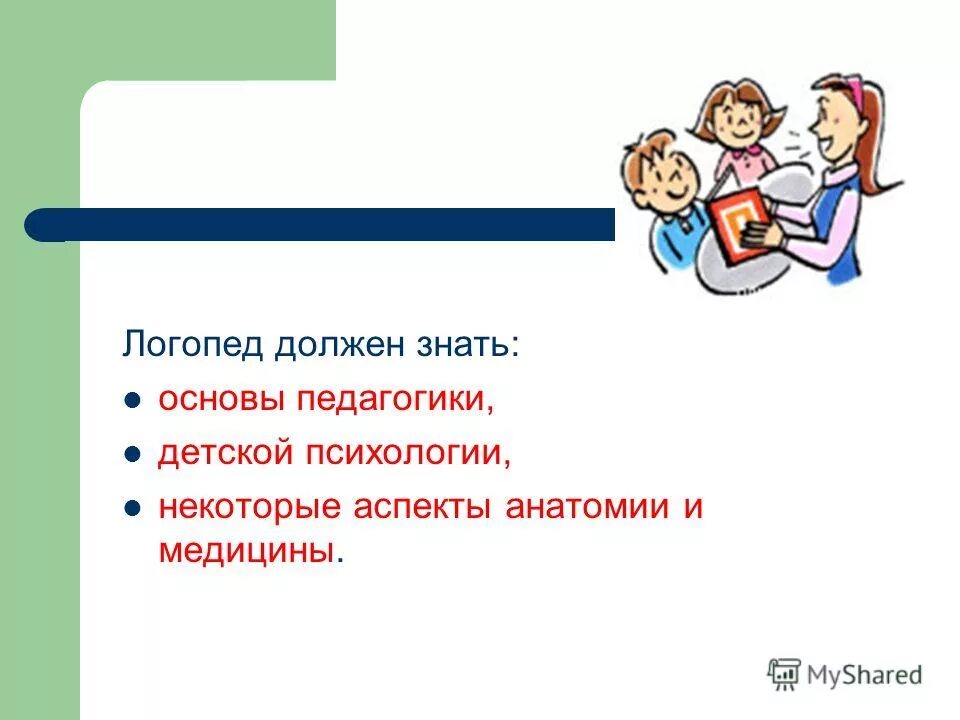 Логопед должен знать:

- основы педагогики,
- детской психологии,
- некоторые аспекты анатомии и медицины.

MyShared